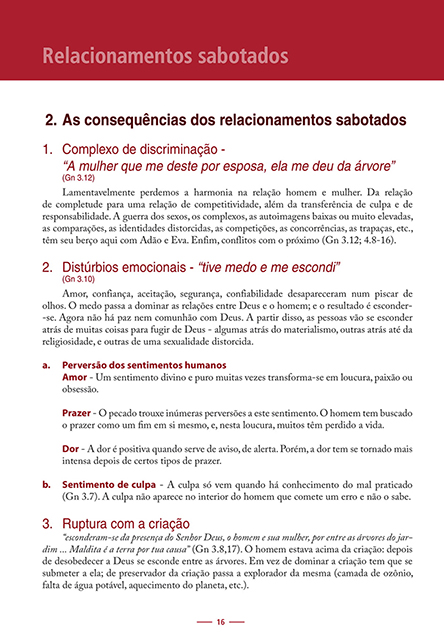 Relacionamentos sabotados

2. As consequências dos relacionamentos sabotados

1. Complexo de discriminação - "A mulher que me deste por esposa, ela me deu da árvore" (Gn 3.12)

Lamentavelmente perdemos a harmonia na relação homem e mulher. Da relação de completude para uma relação de competitividade, além da transferência de culpa e de responsabilidade. A guerra dos sexos, os complexos, as autoimagens baixas ou muito elevadas, as comparações, as identidades distorcidas, as competições, as concorrências, as trapaças, etc., têm seu berço aqui com Adão e Eva. Enfim, conflitos com o próximo (Gn 3.12; 4.8-16).

2. Distúrbios emocionais - "tive medo e me escondi" (Gn 3.10)

Amor, confiança, aceitação, segurança, confiabilidade desapareceram num piscar de olhos. O medo passa a dominar as relações entre Deus e o homem; e o resultado é esconder-se. Agora não há paz nem comunhão com Deus. A partir disso, as pessoas vão se esconder atrás de muitas coisas para fugir de Deus - algumas atrás do materialismo, outras atrás até da religiosidade, e outras de uma sexualidade distorcida.

a. Perversão dos sentimentos humanos
Amor - Um sentimento divino e puro muitas vezes transforma-se em loucura, paixão ou obsessão.

Prazer - O pecado trouxe inúmeras perversões a este sentimento. O homem tem buscado o prazer como um fim em si mesmo, e, nesta loucura, muitos têm perdido a vida.

Dor - A dor é positiva quando serve de aviso, de alerta. Porém, a dor tem se tornado mais intensa depois de certos tipos de prazer.

b. Sentimento de culpa - A culpa só vem quando há conhecimento do mal praticado (Gn 3.7). A culpa não aparece no interior do homem que comete um erro e não o sabe.

3. Ruptura com a criação
"esconderam-se da presença do Senhor Deus, o homem e sua mulher, por entre as árvores do jardim ... Maldita é a terra por tua causa" (Gn 3.8,17). O homem estava acima da criação: depois de desobedecer a Deus se esconde entre as árvores. Em vez de dominar a criação tem que se submeter a ela; de preservador da criação passa a explorador da mesma (camada de ozônio, falta de água potável, aquecimento do planeta, etc.).

16